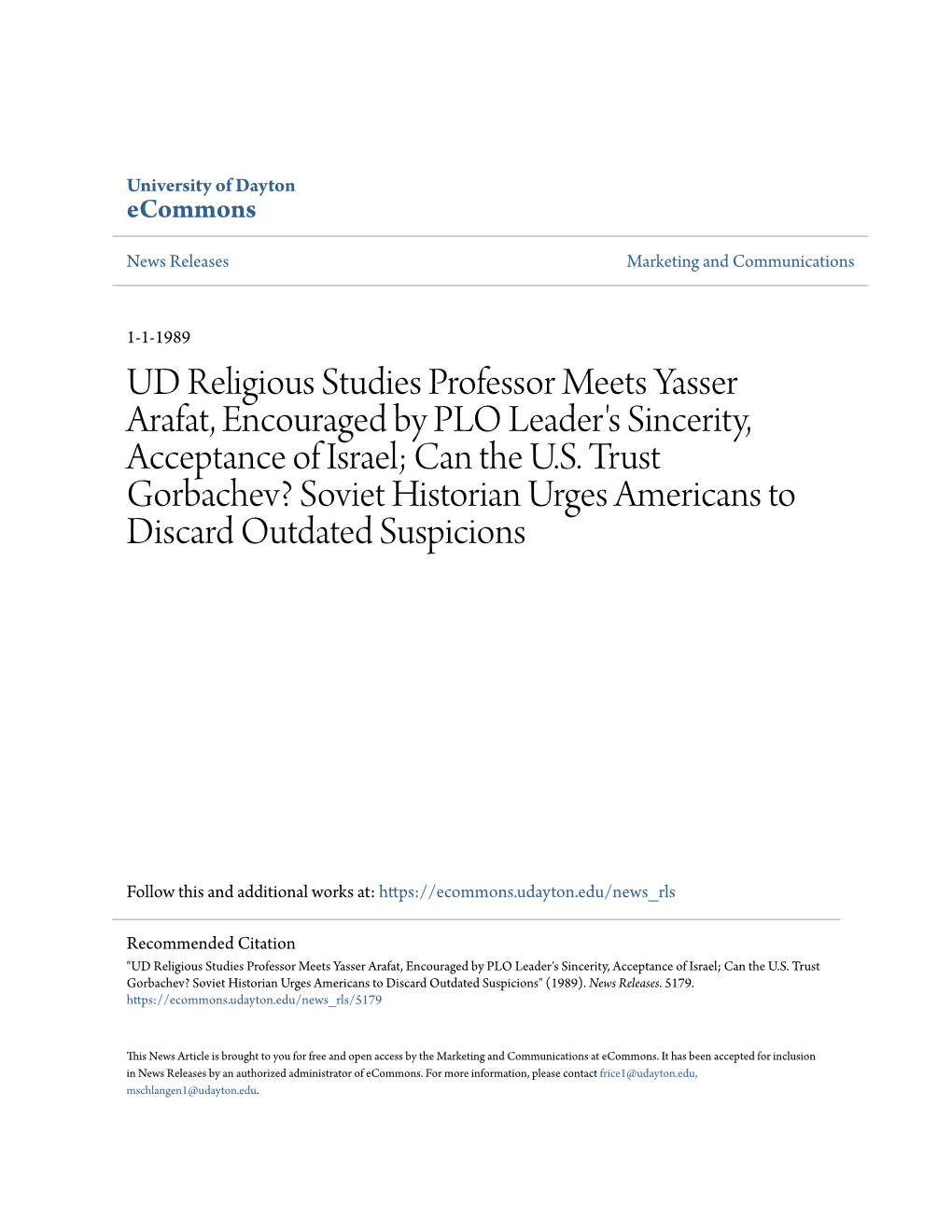 University of Dayton
eCommons

News Releases

Marketing and Communications

1-1-1989

UD Religious Studies Professor Meets Yasser Arafat, Encouraged by PLO Leader's Sincerity, Acceptance of Israel; Can the U.S. Trust Gorbachev? Soviet Historian Urges Americans to Discard Outdated Suspicions

Follow this and additional works at: https://ecommons.udayton.edu/news_rls

Recommended Citation
"UD Religious Studies Professor Meets Yasser Arafat, Encouraged by PLO Leader's Sincerity, Acceptance of Israel; Can the U.S. Trust Gorbachev? Soviet Historian Urges Americans to Discard Outdated Suspicions" (1989). News Releases. 5179.
https://ecommons.udayton.edu/news_rls/5179

This News Article is brought to you for free and open access by the Marketing and Communications at eCommons. It has been accepted for inclusion in News Releases by an authorized administrator of eCommons. For more information, please contact frice1@udayton.edu, mschlangen1@udayton.edu.